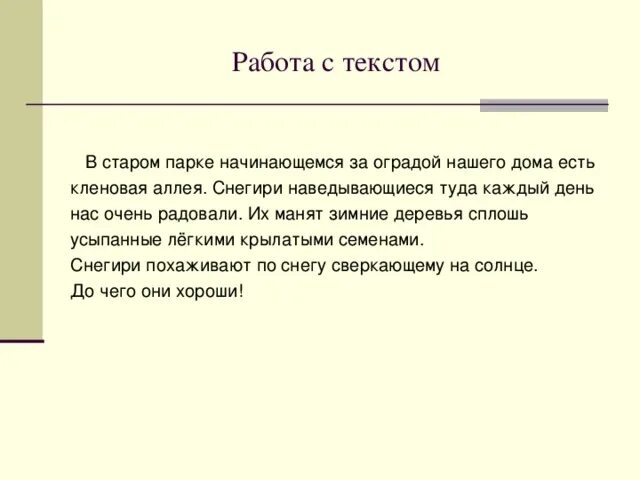 Работа с текстом

В старом парке начинающемся за оградой нашего дома есть кленовая аллея. Снегири наведывающиеся туда каждый день нас очень радовали. Их манят зимние деревья сплошь усыпанные лёгкими крылатыми семенами.
Снегири похаживают по снегу сверкающему на солнце.
До чего они хороши!